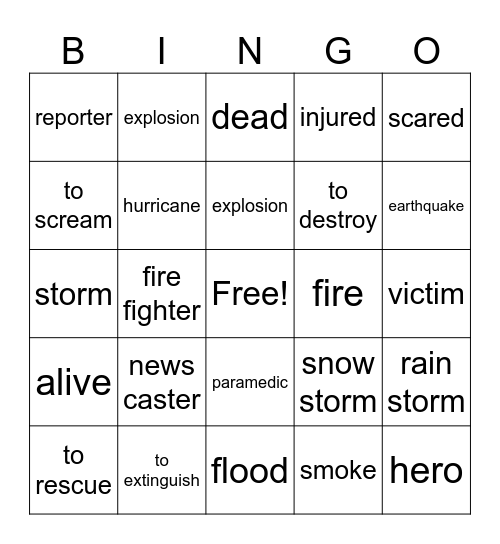 | B | I | N | G | O |
|---|---|---|---|---|
| reporter | explosion | dead | injured | scared |
| to scream | hurricane | explosion | to destroy | earthquake |
| storm | fire fighter | Free! | fire | victim |
| alive | news caster | paramedic | snow storm | rain storm |
| to rescue | to extinguish | flood | smoke | hero |